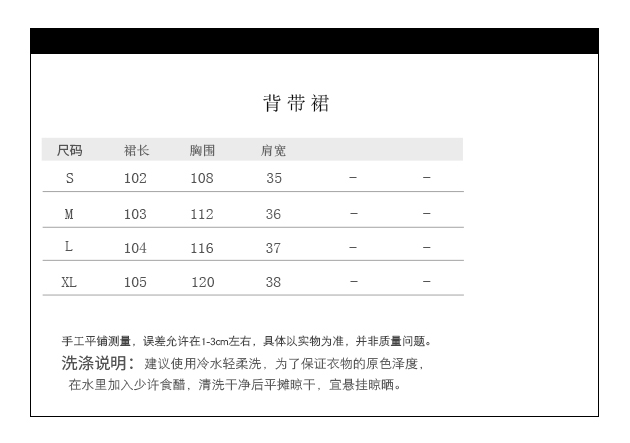 背带裙

| 尺码 | 裙长 | 胸围 | 肩宽 | | |
|---|---|---|---|---|---|
| S | 102 | 108 | 35 | – | – |
| M | 103 | 112 | 36 | – | – |
| L | 104 | 116 | 37 | – | – |
| XL | 105 | 120 | 38 | – | – |

手工平铺测量，误差允许在1-3cm左右，具体以实物为准，并非质量问题。

洗涤说明：建议使用冷水轻柔洗，为了保证衣物的原色泽度，在水里加入少许食醋，清洗干净后平摊晾干，宜悬挂晾晒。